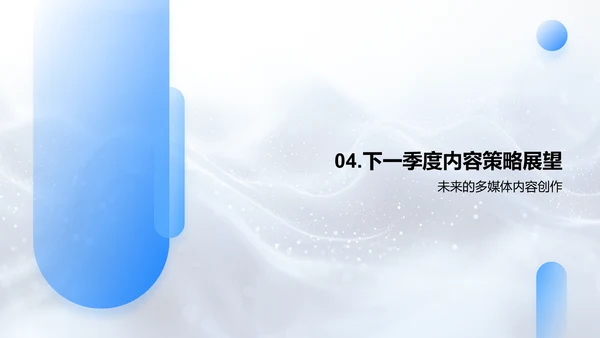 04.下一季度内容策略展望

未来的多媒体内容创作